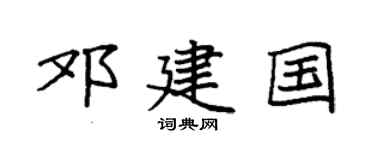 邓建国

词典网